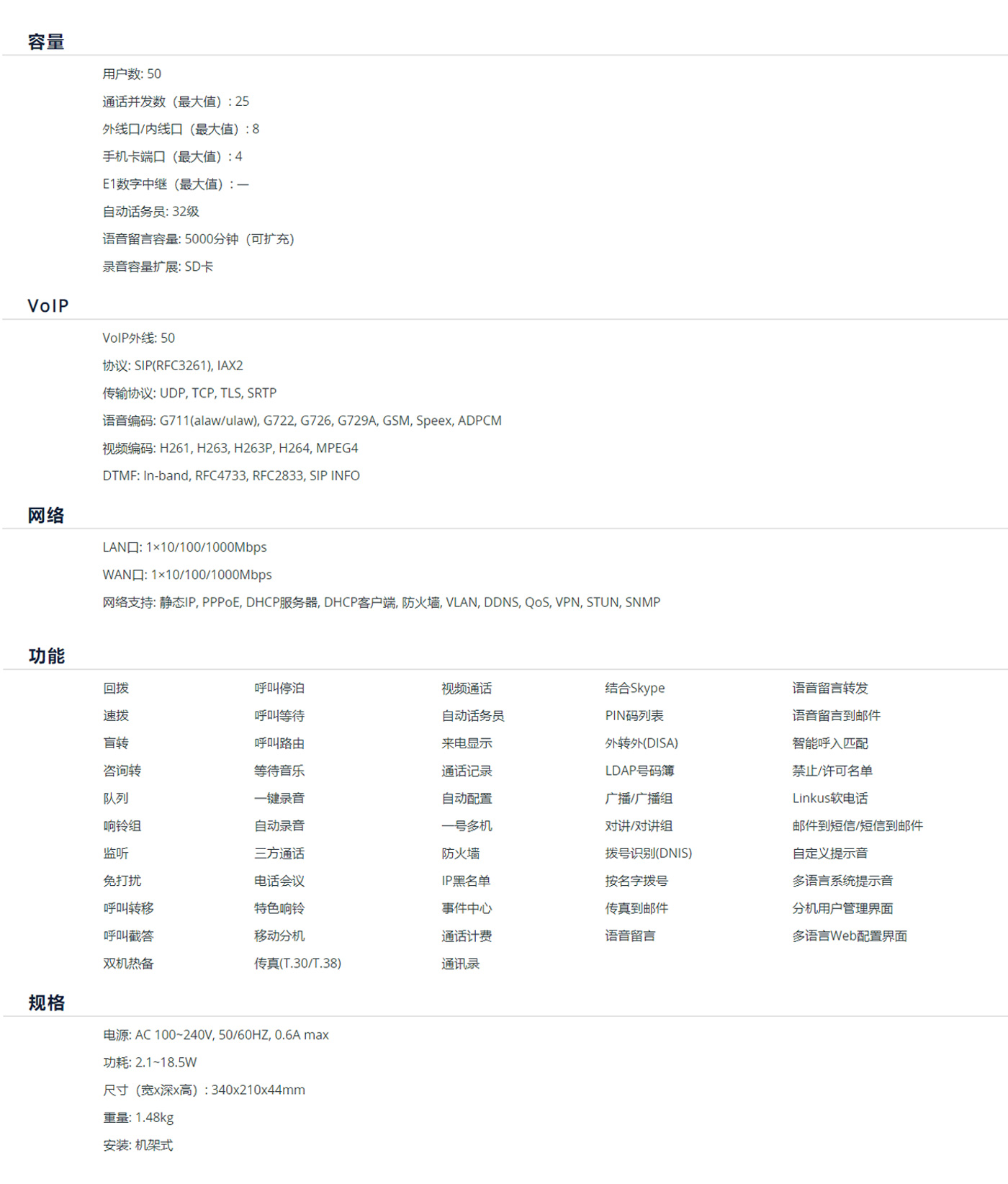 容量

用户数: 50

通话并发数（最大值）: 25

外线口/内线口（最大值）: 8

手机卡端口（最大值）: 4

E1数字中继（最大值）: —

自动话务员: 32级

语音留言容量: 5000分钟（可扩充）

录音容量扩展: SD卡

VoIP

VoIP外线: 50

协议: SIP(RFC3261), IAX2

传输协议: UDP, TCP, TLS, SRTP

语音编码: G711(alaw/ulaw), G722, G726, G729A, GSM, Speex, ADPCM

视频编码: H261, H263, H263P, H264, MPEG4

DTMF: In-band, RFC4733, RFC2833, SIP INFO

网络

LAN口: 1×10/100/1000Mbps

WAN口: 1×10/100/1000Mbps

网络支持: 静态IP, PPPoE, DHCP服务器, DHCP客户端, 防火墙, VLAN, DDNS, QoS, VPN, STUN, SNMP

功能

回拨
速拨
盲转
咨询转
队列
响铃组
监听
免打扰
呼叫转移
呼叫截答
双机热备

呼叫停泊
呼叫等待
呼叫路由
等待音乐
一键录音
自动录音
三方通话
电话会议
特色响铃
移动分机
传真(T.30/T.38)

视频通话
自动话务员
来电显示
通话记录
自动配置
一号多机
防火墙
IP黑名单
事件中心
通话计费
通讯录

结合Skype
PIN码列表
外转外(DISA)
LDAP号码簿
广播/广播组
对讲/对讲组
拨号识别(DNIS)
按名字拨号
传真到邮件
语音留言

语音留言转发
语音留言到邮件
智能呼入匹配
禁止/许可名单
Linkus软电话
邮件到短信/短信到邮件
自定义提示音
多语言系统提示音
分机用户管理界面
多语言Web配置界面

规格

电源: AC 100~240V, 50/60HZ, 0.6A max

功耗: 2.1~18.5W

尺寸（宽x深x高）: 340x210x44mm

重量: 1.48kg

安装: 机架式